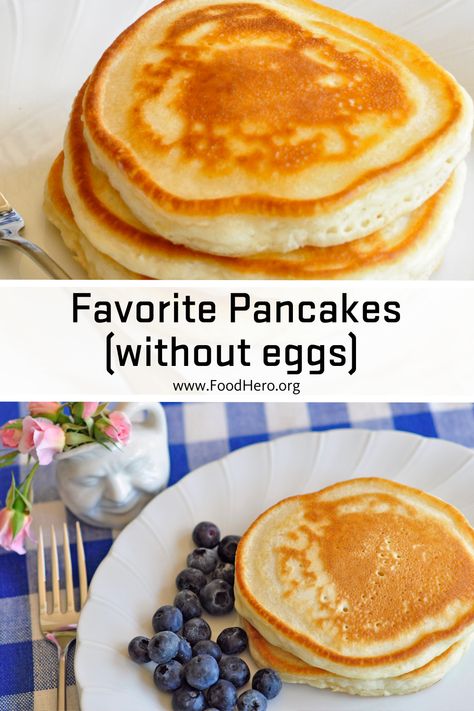 Favorite Pancakes
(without eggs)

www.FoodHero.org